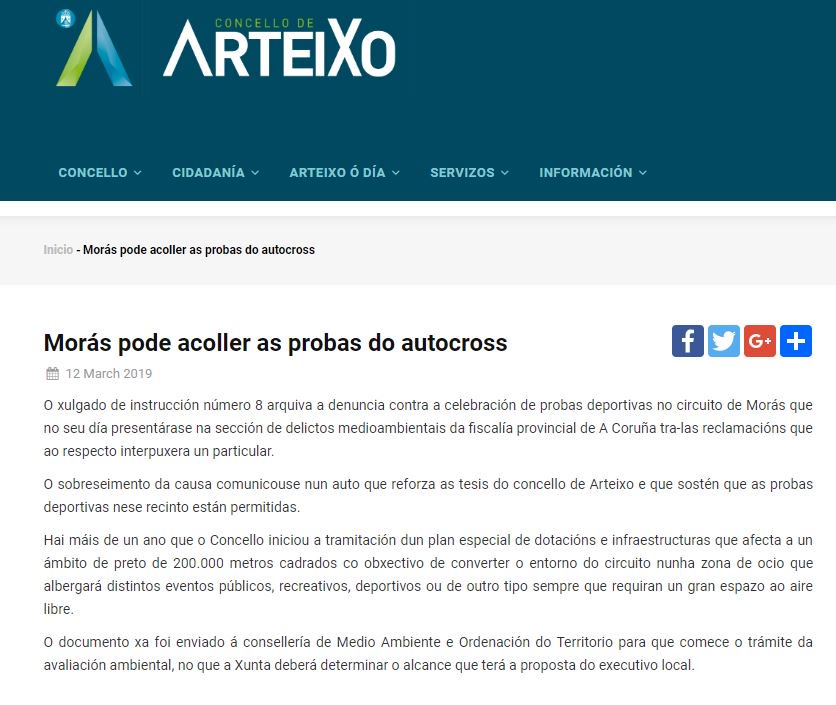 CONCELLO DE
ARTEIXO

CONCELLO CIDADANÍA ARTEIXO Ó DÍA SERVIZOS INFORMACIÓN

Inicio - Morás pode acoller as probas do autocross

Morás pode acoller as probas do autocross

G+

12 March 2019

O xulgado de instrucción número 8 arquiva a denuncia contra a celebración de probas deportivas no circuito de Morás que no seu día presentárase na sección de delictos medioambientais da fiscalía provincial de A Coruña tra-las reclamacións que ao respecto interpuxera un particular.

O sobreseimento da causa comunicouse nun auto que reforza as tesis do concello de Arteixo e que sostén que as probas deportivas nese recinto están permitidas.

Hai máis de un ano que o Concello iniciou a tramitación dun plan especial de dotacións e infraestructuras que afecta a un ámbito de preto de 200.000 metros cadrados co obxectivo de converter o entorno do circuito nunha zona de ocio que albergará distintos eventos públicos, recreativos, deportivos ou de outro tipo sempre que requiran un gran espazo ao aire libre.

O documento xa foi enviado á consellería de Medio Ambiente e Ordenación do Territorio para que comece o trámite da avaliación ambiental, no que a Xunta deberá determinar o alcance que terá a proposta do executivo local.